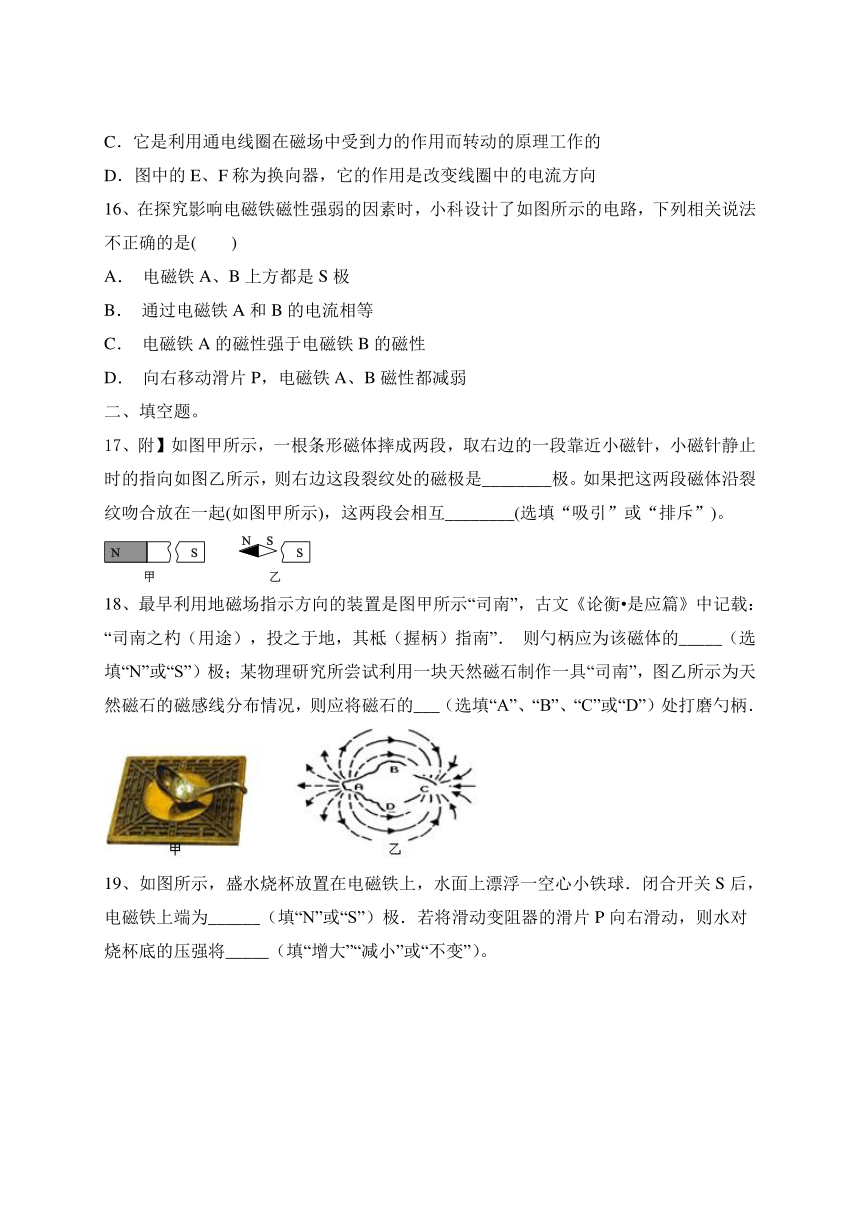 C．它是利用通电线圈在磁场中受到力的作用而转动的原理工作的

D．图中的 E、F 称为换向器，它的作用是改变线圈中的电流方向

16、在探究影响电磁铁磁性强弱的因素时，小科设计了如图所示的电路，下列相关说法不正确的是(　　)

A．　电磁铁 A、B 上方都是 S 极

B．　通过电磁铁 A 和 B 的电流相等

C．　电磁铁 A 的磁性强于电磁铁 B 的磁性

D．　向右移动滑片 P，电磁铁 A、B 磁性都减弱

二、填空题。

17、附】如图甲所示，一根条形磁体摔成两段，取右边的一段靠近小磁针，小磁针静止时的指向如图乙所示，则右边这段裂纹处的磁极是________极。如果把这两段磁体沿裂纹吻合放在一起(如图甲所示)，这两段会相互________(选填“吸引”或“排斥”)。

N　S

甲

N S　S

乙

18、最早利用地磁场指示方向的装置是图甲所示“司南”，古文《论衡•是应篇》中记载：“司南之杓（用途），投之于地，其柢（握柄）指南”．　则勺柄应为该磁体的_____（选填“N”或“S”）极；某物理研究所尝试利用一块天然磁石制作一具“司南”，图乙所示为天然磁石的磁感线分布情况，则应将磁石的___（选填“A”、“B”、“C”或“D”）处打磨勺柄．

甲

A B C D

乙

19、如图所示，盛水烧杯放置在电磁铁上，水面上漂浮一空心小铁球．闭合开关 S 后，电磁铁上端为______（填“N”或“S”）极．若将滑动变阻器的滑片 P 向右滑动，则水对烧杯底的压强将_____（填“增大”“减小”或“不变”）。